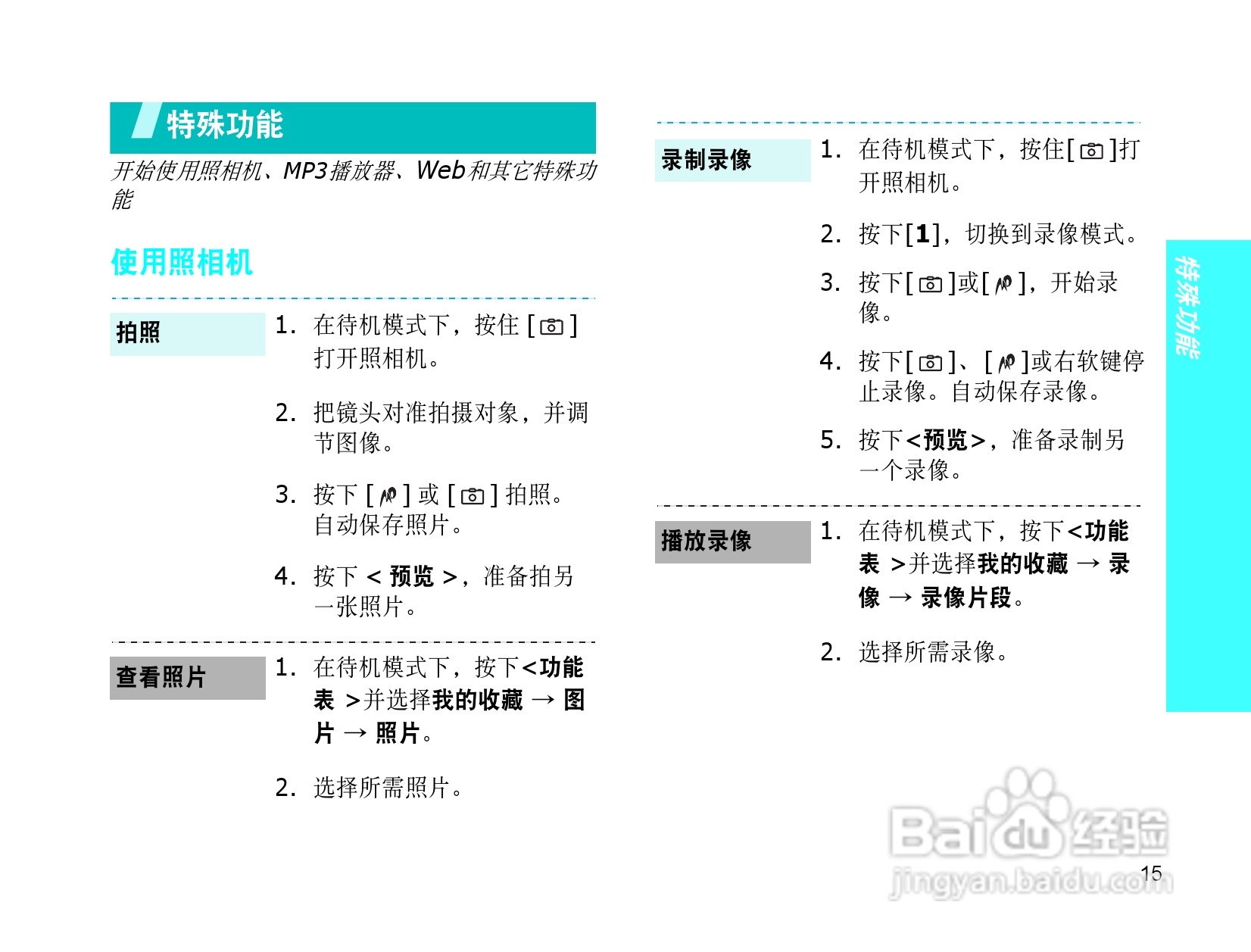 特殊功能

开始使用照相机、MP3播放器、Web和其它特殊功能

使用照相机

拍照

1. 在待机模式下，按住 [ ] 打开照相机。

2. 把镜头对准拍摄对象，并调节图像。

3. 按下 [ ] 或 [ ] 拍照。自动保存照片。

4. 按下 < 预览 >，准备拍另一张照片。

查看照片

1. 在待机模式下，按下<功能表 >并选择我的收藏 → 图片 → 照片。

2. 选择所需照片。

录制录像

1. 在待机模式下，按住[ ]打开照相机。

2. 按下[1]，切换到录像模式。

3. 按下[ ]或[ ]，开始录像。

4. 按下[ ]、[ ]或右软键停止录像。自动保存录像。

5. 按下<预览>，准备录制另一个录像。

播放录像

1. 在待机模式下，按下<功能表 >并选择我的收藏 → 录像 → 录像片段。

2. 选择所需录像。

特殊功能

Baidu经验
jingyan.baidu.com

15